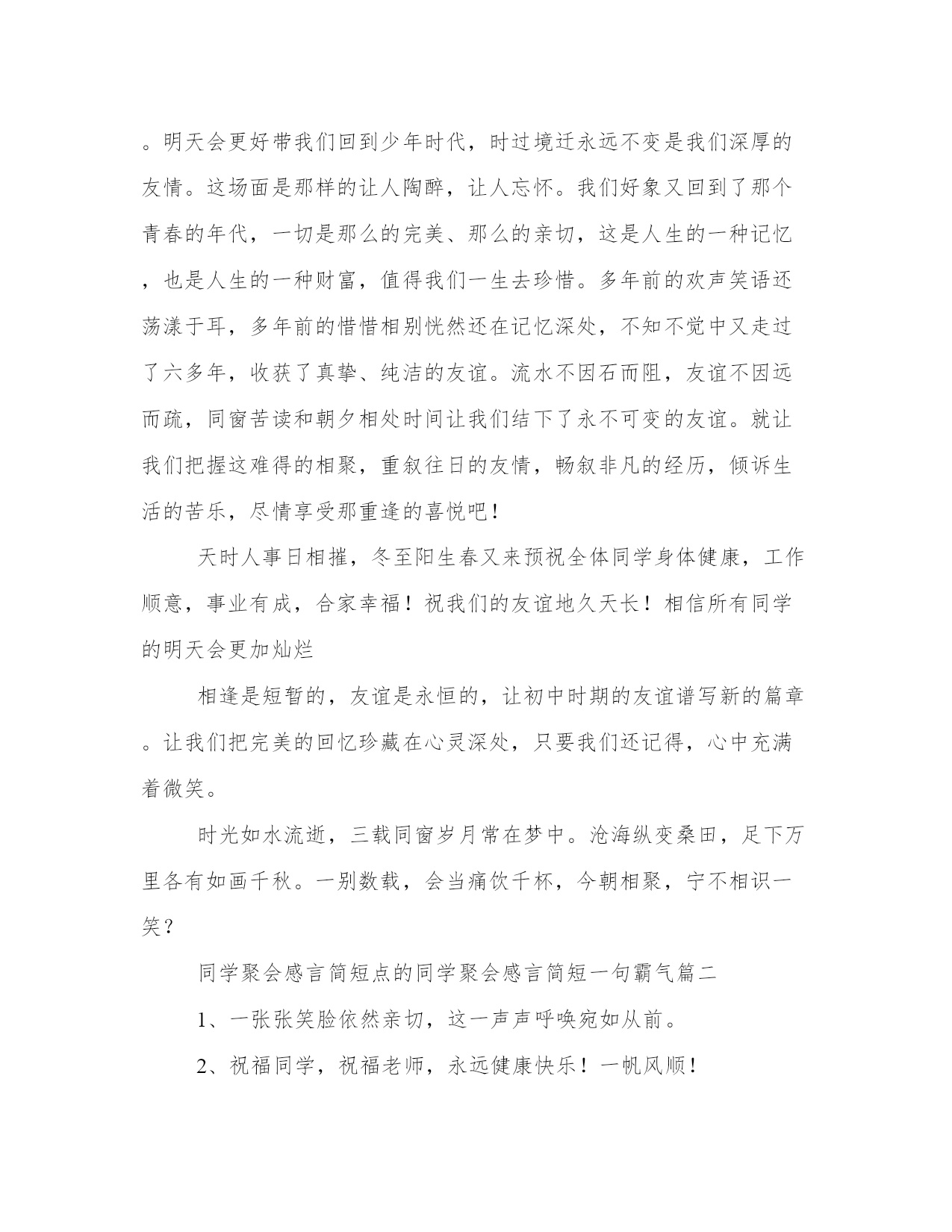 。明天会更好带我们回到少年时代，时过境迁永远不变是我们深厚的友情。这场面是那样的让人陶醉，让人忘怀。我们好象又回到了那个青春的年代，一切是那么的完美、那么的亲切，这是人生的一种记忆，也是人生的一种财富，值得我们一生去珍惜。多年前的欢声笑语还荡漾于耳，多年前的惜惜相别恍然还在记忆深处，不知不觉中又走过了六多年，收获了真挚、纯洁的友谊。流水不因石而阻，友谊不因远而疏，同窗苦读和朝夕相处时间让我们结下了永不可变的友谊。就让我们把握这难得的相聚，重叙往日的友情，畅叙非凡的经历，倾诉生活的苦乐，尽情享受那重逢的喜悦吧！

天时人事日相摧，冬至阳生春又来预祝全体同学身体健康，工作顺意，事业有成，合家幸福！祝我们的友谊地久天长！相信所有同学的明天会更加灿烂

相逢是短暂的，友谊是永恒的，让初中时期的友谊谱写新的篇章。让我们把完美的回忆珍藏在心灵深处，只要我们还记得，心中充满着微笑。

时光如水流逝，三载同窗岁月常在梦中。沧海纵变桑田，足下万里各有如画千秋。一别数载，会当痛饮千杯，今朝相聚，宁不相识一笑？

同学聚会感言简短点的同学聚会感言简短一句霸气篇二

1、一张张笑脸依然亲切，这一声声呼唤宛如从前。

2、祝福同学，祝福老师，永远健康快乐！一帆风顺！